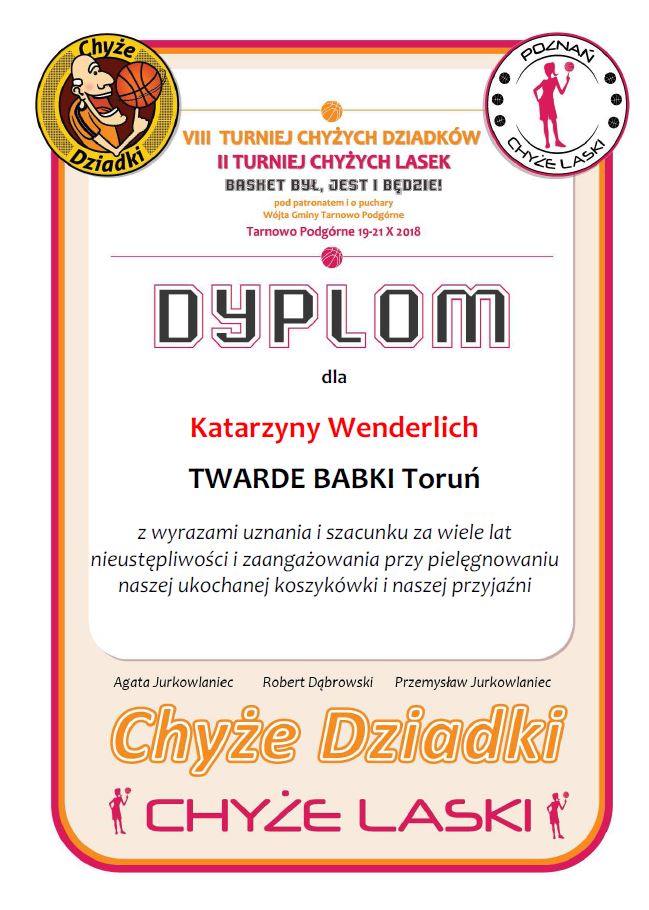 Chyże Dziadki

POZNAŃ
CHYŻE LASKI

VIII TURNIEJ CHYŻYCH DZIADKÓW
II TURNIEJ CHYŻYCH LASEK
BASKET BYŁ, JEST I BĘDZIE!
pod patronatem i o puchary
Wójta Gminy Tarnowo Podgórne
Tarnowo Podgórne 19-21 X 2018

DYPLOM

dla

Katarzyny Wenderlich

TWARDE BABKI Toruń

z wyrazami uznania i szacunku za wiele lat nieustępliwości i zaangażowania przy pielęgnowaniu naszej ukochanej koszykówki i naszej przyjaźni

Agata Jurkowlaniec Robert Dąbrowski Przemysław Jurkowlaniec

Chyże Dziadki

CHYŻE LASKI